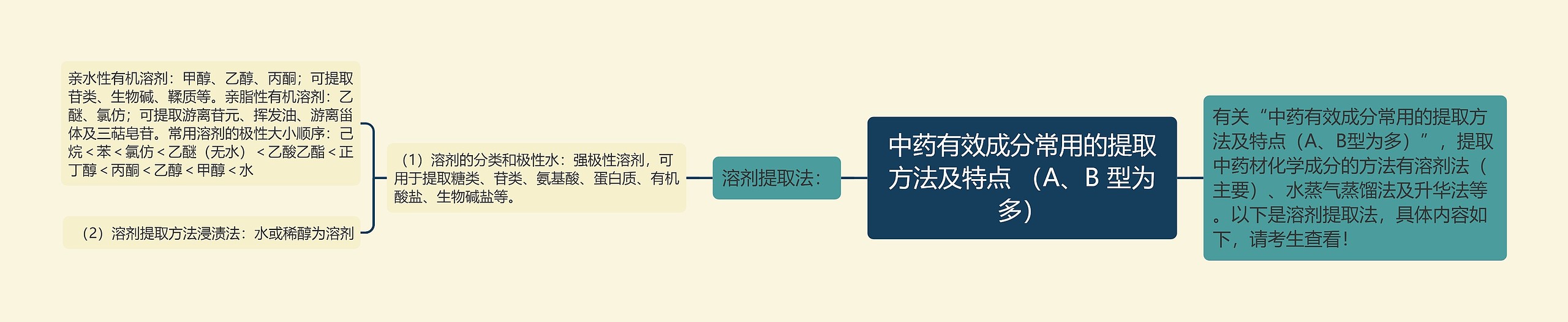 中药有效成分常用的提取方法及特点 （A、B 型为多）

有关“中药有效成分常用的提取方法及特点（A、B型为多）”，提取中药材化学成分的方法有溶剂法（主要）、水蒸气蒸馏法及升华法等。以下是溶剂提取法，具体内容如下，请考生查看！

溶剂提取法：

（1）溶剂的分类和极性水：强极性溶剂，可用于提取糖类、苷类、氨基酸、蛋白质、有机酸盐、生物碱盐等。

亲水性有机溶剂：甲醇、乙醇、丙酮；可提取苷类、生物碱、鞣质等。亲脂性有机溶剂：乙醚、氯仿；可提取游离苷元、挥发油、游离甾体及三萜皂苷。常用溶剂的极性大小顺序：己烷＜苯＜氯仿＜乙醚（无水）＜乙酸乙酯＜正丁醇＜丙酮＜乙醇＜甲醇＜水

（2）溶剂提取方法浸渍法：水或稀醇为溶剂